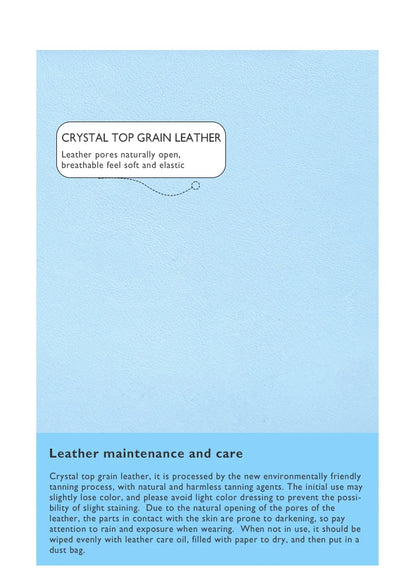 CRYSTAL TOP GRAIN LEATHER

Leather pores naturally open, breathable feel soft and elastic

Leather maintenance and care

Crystal top grain leather, it is processed by the new environmentally friendly tanning process, with natural and harmless tanning agents. The initial use may slightly lose color, and please avoid light color dressing to prevent the possibility of slight staining. Due to the natural opening of the pores of the leather, the parts in contact with the skin are prone to darkening, so pay attention to rain and exposure when wearing. When not in use, it should be wiped evenly with leather care oil, filled with paper to dry, and then put in a dust bag.